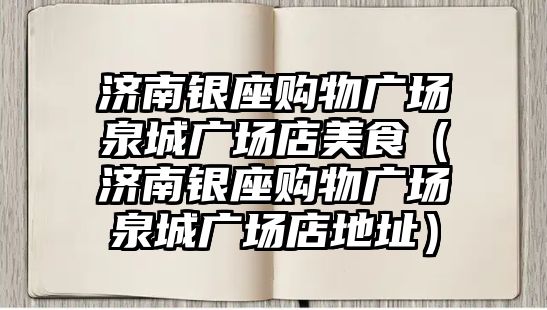 济南银座购物广场泉城广场店美食（济南银座购物广场泉城广场店地址）